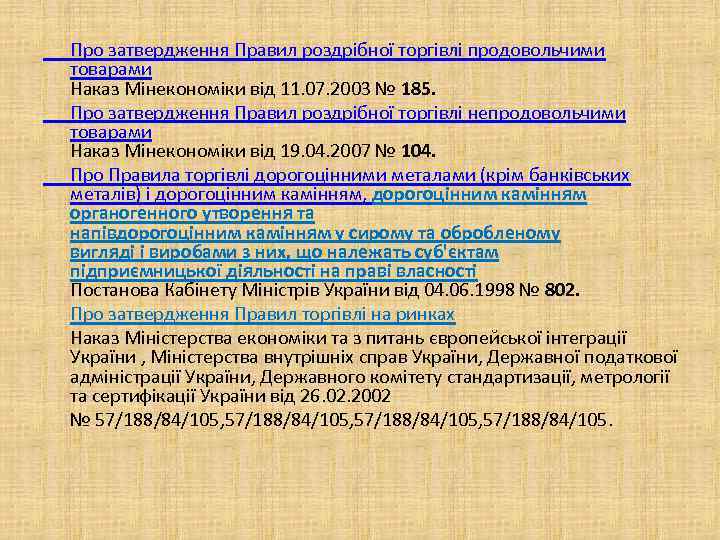 Про затвердження Правил роздрібної торгівлі продовольчими товарами
Наказ Мінекономіки від 11.07.2003 № 185.

Про затвердження Правил роздрібної торгівлі непродовольчими товарами
Наказ Мінекономіки від 19.04.2007 № 104.

Про Правила торгівлі дорогоцінними металами (крім банківських металів) і дорогоцінним камінням, дорогоцінним камінням органогенного утворення та напівдорогоцінним камінням у сирому та обробленому вигляді і виробами з них, що належать суб'єктам підприємницької діяльності на праві власності
Постанова Кабінету Міністрів України від 04.06.1998 № 802.

Про затвердження Правил торгівлі на ринках
Наказ Міністерства економіки та з питань європейської інтеграції України , Міністерства внутрішніх справ України, Державної податкової адміністрації України, Державного комітету стандартизації, метрології та сертифікації України від 26.02.2002
№ 57/188/84/105,57/188/84/105,57/188/84/105,57/188/84/105.